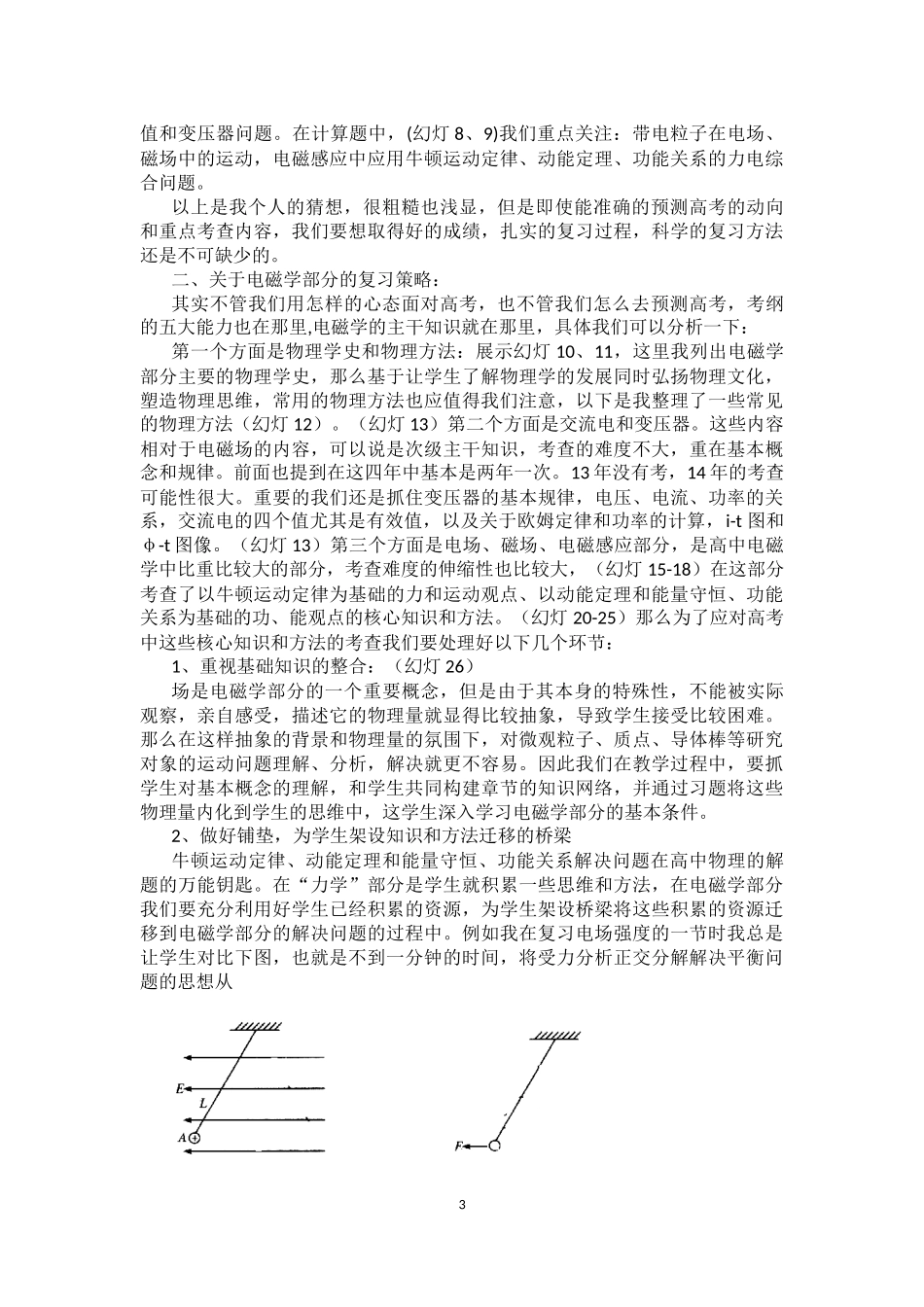 值和变压器问题。在计算题中，(幻灯 8、9)我们重点关注：带电粒子在电场、磁场中的运动，电磁感应中应用牛顿运动定律、动能定理、功能关系的力电综合问题。

以上是我个人的猜想，很粗糙也浅显，但是即使能准确的预测高考的动向和重点考查内容，我们要想取得好的成绩，扎实的复习过程，科学的复习方法还是不可缺少的。

二、关于电磁学部分的复习策略：

其实不管我们用怎样的心态面对高考，也不管我们怎么去预测高考，考纲的五大能力也在那里,电磁学的主干知识就在那里，具体我们可以分析一下：

第一个方面是物理学史和物理方法：展示幻灯 10、11，这里我列出电磁学部分主要的物理学史，那么基于让学生了解物理学的发展同时弘扬物理文化，塑造物理思维，常用的物理方法也应值得我们注意，以下是我整理了一些常见的物理方法（幻灯 12）。（幻灯 13）第二个方面是交流电和变压器。这些内容相对于电磁场的内容，可以说是次级主干知识，考查的难度不大，重在基本概念和规律。前面也提到在这四年中基本是两年一次。13 年没有考，14 年的考查可能性很大。重要的我们还是抓住变压器的基本规律，电压、电流、功率的关系，交流电的四个值尤其是有效值，以及关于欧姆定律和功率的计算，i-t 图和φ-t 图像。（幻灯 13）第三个方面是电场、磁场、电磁感应部分，是高中电磁学中比重比较大的部分，考查难度的伸缩性也比较大，（幻灯 15-18）在这部分考查了以牛顿运动定律为基础的力和运动观点、以动能定理和能量守恒、功能关系为基础的功、能观点的核心知识和方法。（幻灯 20-25）那么为了应对高考中这些核心知识和方法的考查我们要处理好以下几个环节：

1、重视基础知识的整合：（幻灯 26）

场是电磁学部分的一个重要概念，但是由于其本身的特殊性，不能被实际观察，亲自感受，描述它的物理量就显得比较抽象，导致学生接受比较困难。那么在这样抽象的背景和物理量的氛围下，对微观粒子、质点、导体棒等研究对象的运动问题理解、分析，解决就更不容易。因此我们在教学过程中，要抓学生对基本概念的理解，和学生共同构建章节的知识网络，并通过习题将这些物理量内化到学生的思维中，这学生深入学习电磁学部分的基本条件。

2、做好铺垫，为学生架设知识和方法迁移的桥梁

牛顿运动定律、动能定理和能量守恒、功能关系解决问题在高中物理的解题的万能钥匙。在“力学”部分是学生就积累一些思维和方法，在电磁学部分我们要充分利用好学生已经积累的资源，为学生架设桥梁将这些积累的资源迁移到电磁学部分的解决问题的过程中。例如我在复习电场强度的一节时我总是让学生对比下图，也就是不到一分钟的时间，将受力分析正交分解解决平衡问题的思想从

E
L
A
F

3